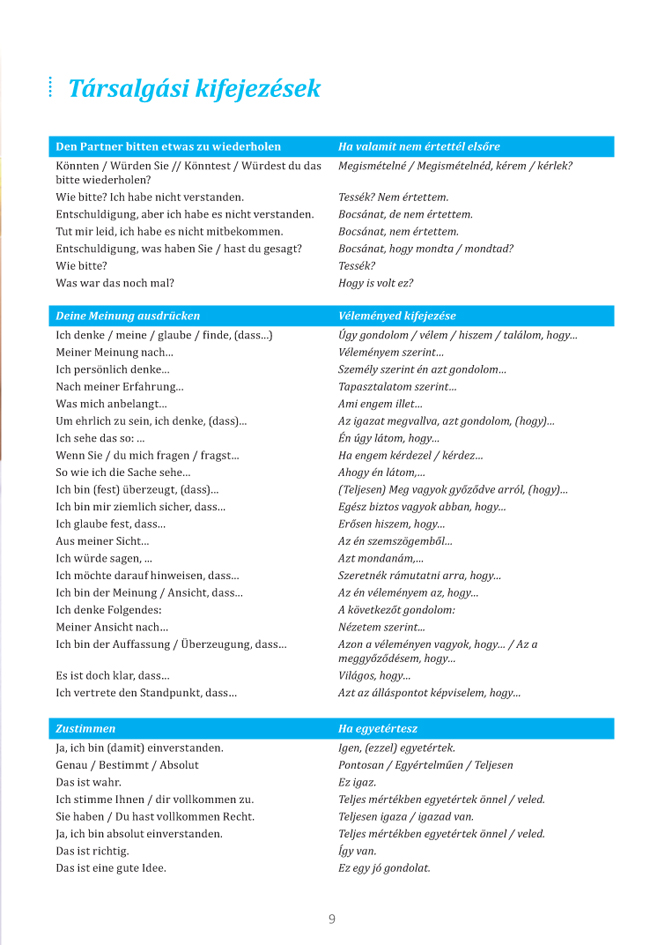 Társalgási kifejezések

| Den Partner bitten etwas zu wiederholen | Ha valamit nem értettél elsőre |
|---|---|
| Könnten / Würden Sie // Könntest / Würdest du das bitte wiederholen? | Megismételné / Megismételnéd, kérem / kérlek? |
| Wie bitte? Ich habe nicht verstanden. | Tessék? Nem értettem. |
| Entschuldigung, aber ich habe es nicht verstanden. | Bocsánat, de nem értettem. |
| Tut mir leid, ich habe es nicht mitbekommen. | Bocsánat, nem értettem. |
| Entschuldigung, was haben Sie / hast du gesagt? | Bocsánat, hogy mondta / mondtad? |
| Wie bitte? | Tessék? |
| Was war das noch mal? | Hogy is volt ez? |

| Deine Meinung ausdrücken | Véleményed kifejezése |
|---|---|
| Ich denke / meine / glaube / finde, (dass...) | Úgy gondolom / vélem / hiszem / találom, hogy... |
| Meiner Meinung nach... | Véleményem szerint... |
| Ich persönlich denke... | Személy szerint én azt gondolom... |
| Nach meiner Erfahrung... | Tapasztalatom szerint... |
| Was mich anbelangt... | Ami engem illet... |
| Um ehrlich zu sein, ich denke, (dass)... | Az igazat megvallva, azt gondolom, (hogy)... |
| Ich sehe das so: ... | Én úgy látom, hogy... |
| Wenn Sie / du mich fragen / fragst... | Ha engem kérdezel / kérdez... |
| So wie ich die Sache sehe... | Ahogy én látom,... |
| Ich bin (fest) überzeugt, (dass)... | (Teljesen) Meg vagyok győződve arról, (hogy)... |
| Ich bin mir ziemlich sicher, dass... | Egész biztos vagyok abban, hogy... |
| Ich glaube fest, dass... | Erősen hiszem, hogy... |
| Aus meiner Sicht... | Az én szemszögemből... |
| Ich würde sagen, ... | Azt mondanám,... |
| Ich möchte darauf hinweisen, dass... | Szeretnék rámutatni arra, hogy... |
| Ich bin der Meinung / Ansicht, dass... | Az én véleményem az, hogy... |
| Ich denke Folgendes: | A következőt gondolom: |
| Meiner Ansicht nach... | Nézetem szerint... |
| Ich bin der Auffassung / Überzeugung, dass... | Azon a véleményen vagyok, hogy... / Az a meggyőződésem, hogy... |
| Es ist doch klar, dass... | Világos, hogy... |
| Ich vertrete den Standpunkt, dass... | Azt az álláspontot képviselem, hogy... |

| Zustimmen | Ha egyetértesz |
|---|---|
| Ja, ich bin (damit) einverstanden. | Igen, (ezzel) egyetértek. |
| Genau / Bestimmt / Absolut | Pontosan / Egyértelműen / Teljesen |
| Das ist wahr. | Ez igaz. |
| Ich stimme Ihnen / dir vollkommen zu. | Teljes mértékben egyetértek önnel / veled. |
| Sie haben / Du hast vollkommen Recht. | Teljesen igaza / igazad van. |
| Ja, ich bin absolut einverstanden. | Teljes mértékben egyetértek önnel / veled. |
| Das ist richtig. | Így van. |
| Das ist eine gute Idee. | Ez egy jó gondolat. |

9